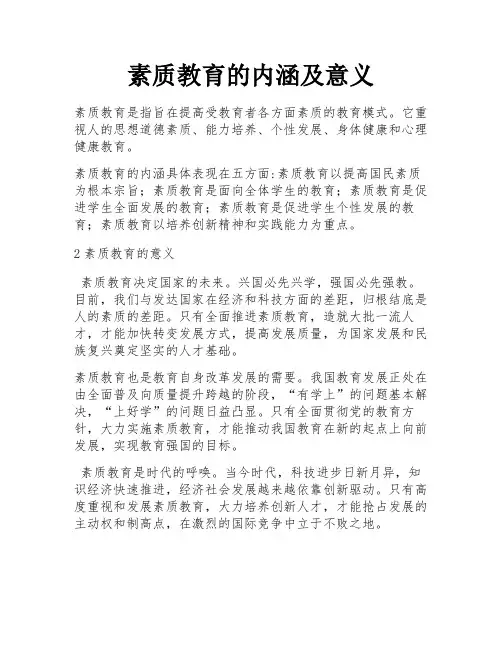 素质教育的内涵及意义

素质教育是指旨在提高受教育者各方面素质的教育模式。它重视人的思想道德素质、能力培养、个性发展、身体健康和心理健康教育。

素质教育的内涵具体表现在五方面:素质教育以提高国民素质为根本宗旨;素质教育是面向全体学生的教育;素质教育是促进学生全面发展的教育;素质教育是促进学生个性发展的教育;素质教育以培养创新精神和实践能力为重点。

2 素质教育的意义

素质教育决定国家的未来。兴国必先兴学，强国必先强教。目前，我们与发达国家在经济和科技方面的差距，归根结底是人的素质的差距。只有全面推进素质教育，造就大批一流人才，才能加快转变发展方式，提高发展质量，为国家发展和民族复兴奠定坚实的人才基础。

素质教育也是教育自身改革发展的需要。我国教育发展正处在由全面普及向质量提升跨越的阶段，“有学上”的问题基本解决，“上好学”的问题日益凸显。只有全面贯彻党的教育方针，大力实施素质教育，才能推动我国教育在新的起点上向前发展，实现教育强国的目标。

素质教育是时代的呼唤。当今时代，科技进步日新月异，知识经济快速推进，经济社会发展越来越依靠创新驱动。只有高度重视和发展素质教育，大力培养创新人才，才能抢占发展的主动权和制高点，在激烈的国际竞争中立于不败之地。